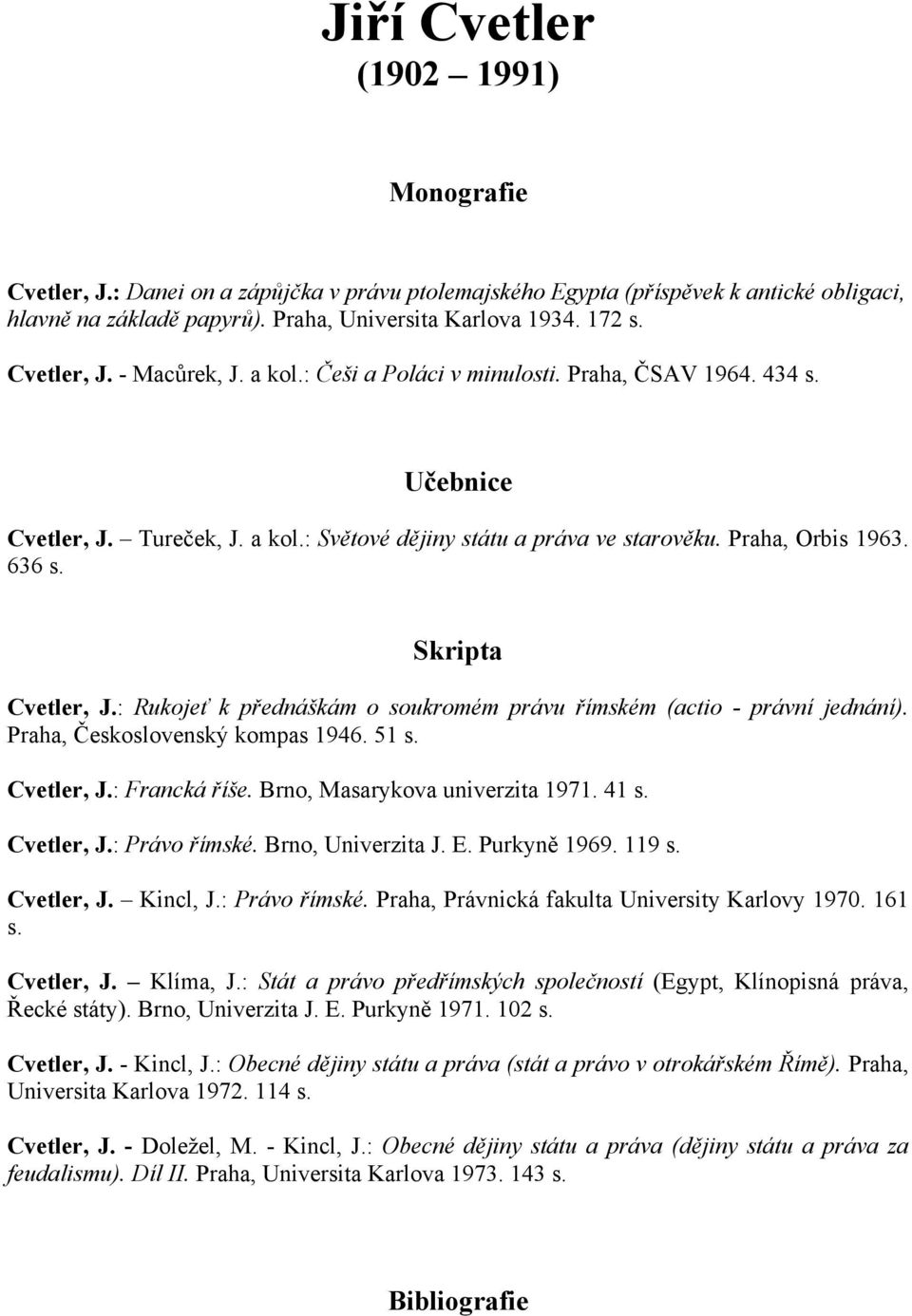 Jiří Cvetler
(1902 – 1991)

Monografie

Cvetler, J.: Danei on a zápůjčka v právu ptolemajského Egypta (příspěvek k antické obligaci, hlavně na základě papyrů). Praha, Universita Karlova 1934. 172 s.

Cvetler, J. - Macůrek, J. a kol.: Češi a Poláci v minulosti. Praha, ČSAV 1964. 434 s.

Učebnice

Cvetler, J. – Tureček, J. a kol.: Světové dějiny státu a práva ve starověku. Praha, Orbis 1963. 636 s.

Skripta

Cvetler, J.: Rukojeť k přednáškám o soukromém právu římském (actio - právní jednání). Praha, Československý kompas 1946. 51 s.

Cvetler, J.: Francká říše. Brno, Masarykova univerzita 1971. 41 s.

Cvetler, J.: Právo římské. Brno, Univerzita J. E. Purkyně 1969. 119 s.

Cvetler, J. – Kincl, J.: Právo římské. Praha, Právnická fakulta University Karlovy 1970. 161 s.

Cvetler, J. – Klíma, J.: Stát a právo předřímských společností (Egypt, Klínopisná práva, Řecké státy). Brno, Univerzita J. E. Purkyně 1971. 102 s.

Cvetler, J. - Kincl, J.: Obecné dějiny státu a práva (stát a právo v otrokářském Římě). Praha, Universita Karlova 1972. 114 s.

Cvetler, J. - Doležel, M. - Kincl, J.: Obecné dějiny státu a práva (dějiny státu a práva za feudalismu). Díl II. Praha, Universita Karlova 1973. 143 s.

Bibliografie